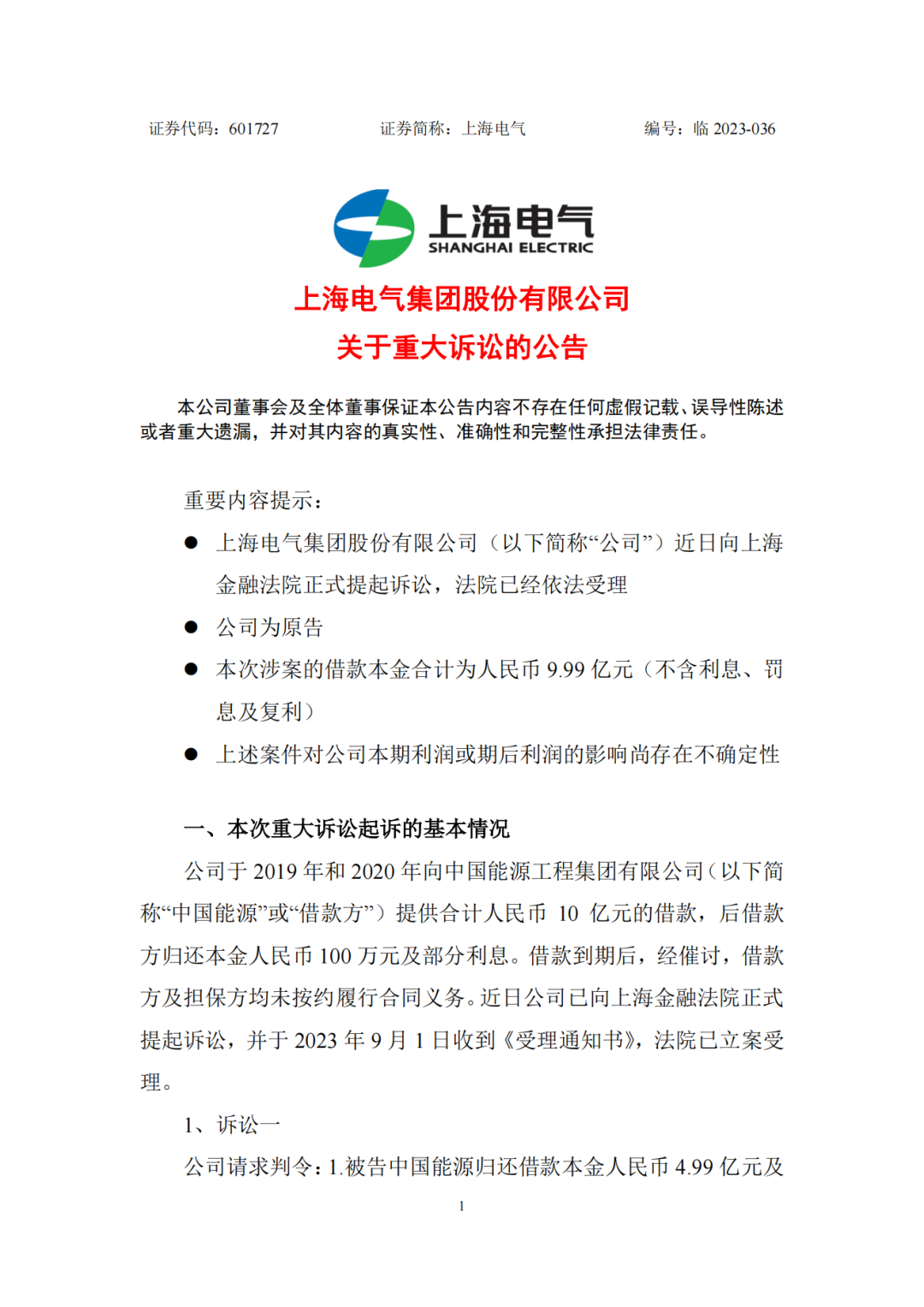 证券代码：601727　　　　证券简称：上海电气　　　　编号：临 2023-036

上海电气
SHANGHAI ELECTRIC

上海电气集团股份有限公司
关于重大诉讼的公告

本公司董事会及全体董事保证本公告内容不存在任何虚假记载、误导性陈述或者重大遗漏，并对其内容的真实性、准确性和完整性承担法律责任。

重要内容提示：

● 上海电气集团股份有限公司（以下简称“公司”）近日向上海金融法院正式提起诉讼，法院已经依法受理

● 公司为原告

● 本次涉案的借款本金合计为人民币 9.99 亿元（不含利息、罚息及复利）

● 上述案件对公司本期利润或期后利润的影响尚存在不确定性

一、本次重大诉讼起诉的基本情况

公司于 2019 年和 2020 年向中国能源工程集团有限公司（以下简称“中国能源”或“借款方”）提供合计人民币 10 亿元的借款，后借款方归还本金人民币 100 万元及部分利息。借款到期后，经催讨，借款方及担保方均未按约履行合同义务。近日公司已向上海金融法院正式提起诉讼，并于 2023 年 9 月 1 日收到《受理通知书》，法院已立案受理。

1、诉讼一

公司请求判令：1.被告中国能源归还借款本金人民币 4.99 亿元及

1